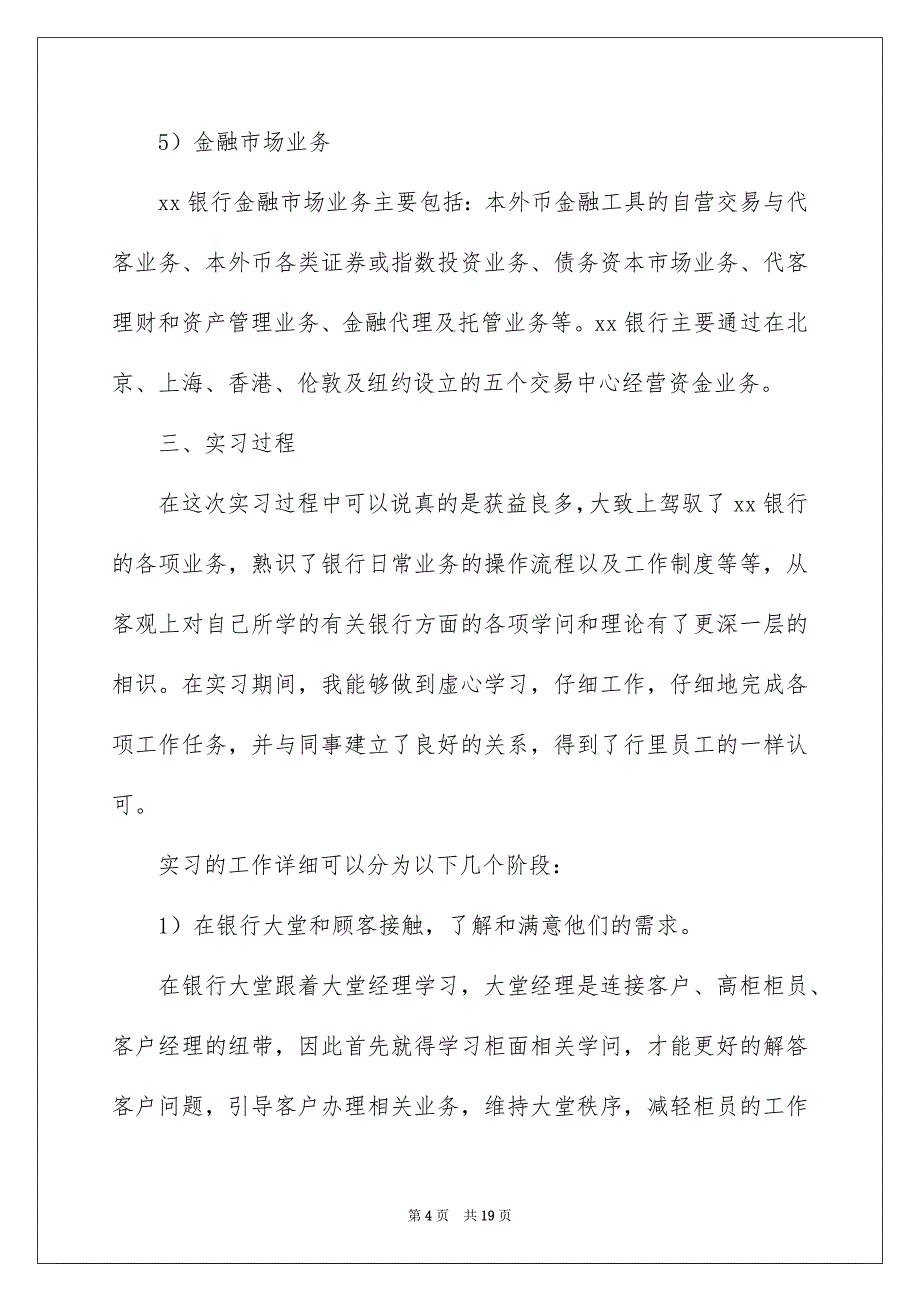 5）金融市场业务

xx 银行金融市场业务主要包括：本外币金融工具的自营交易与代客业务、本外币各类证券或指数投资业务、债务资本市场业务、代客理财和资产管理业务、金融代理及托管业务等。xx 银行主要通过在北京、上海、香港、伦敦及纽约设立的五个交易中心经营资金业务。

三、实习过程

在这次实习过程中可以说真的是获益良多，大致上驾驭了 xx 银行的各项业务，熟识了银行日常业务的操作流程以及工作制度等等，从客观上对自己所学的有关银行方面的各项学问和理论有了更深一层的相识。在实习期间，我能够做到虚心学习，仔细工作，仔细地完成各项工作任务，并与同事建立了良好的关系，得到了行里员工的一样认可。

实习的工作详细可以分为以下几个阶段：

1）在银行大堂和顾客接触，了解和满意他们的需求。

在银行大堂跟着大堂经理学习，大堂经理是连接客户、高柜柜员、客户经理的纽带，因此首先就得学习柜面相关学问，才能更好的解答客户问题，引导客户办理相关业务，维持大堂秩序，减轻柜员的工作

第 4 页　共 19 页